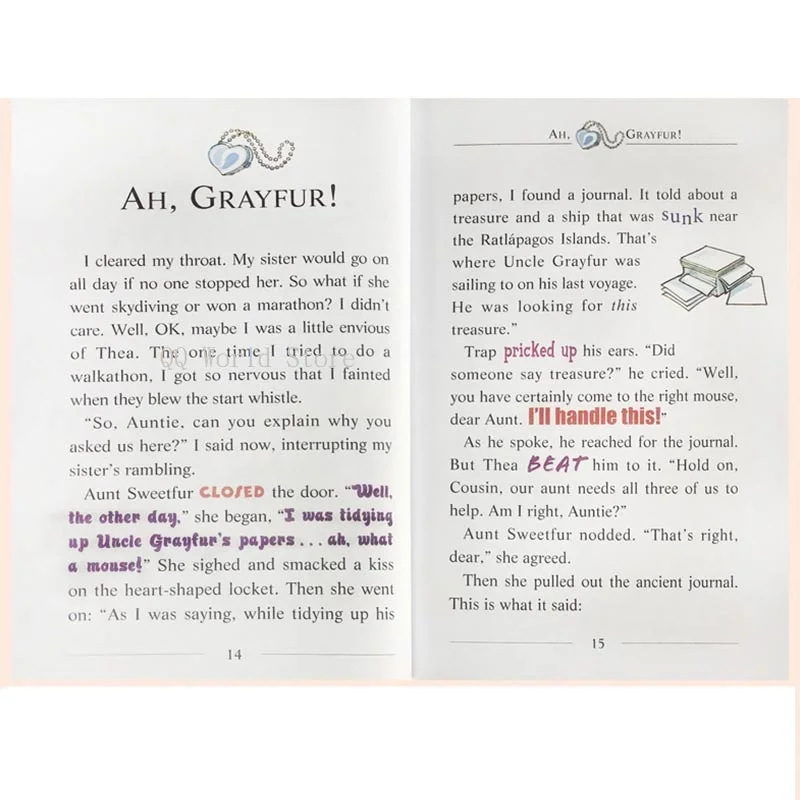 AH, GRAYFUR!

I cleared my throat. My sister would go on all day if no one stopped her. So what if she went skydiving or won a marathon? I didn't care. Well, OK, maybe I was a little envious of Thea. The one time I tried to do a walkathon, I got so nervous that I fainted when they blew the start whistle.

QQ World Store

"So, Auntie, can you explain why you asked us here?" I said now, interrupting my sister's rambling.

Aunt Sweetfur CLOSED the door. "Well, the other day," she began, "I was tidying up Uncle Grayfur's papers . . . ah, what a mouse!" She sighed and smacked a kiss on the heart-shaped locket. Then she went on: "As I was saying, while tidying up his

14

AH, GRAYFUR!

papers, I found a journal. It told about a treasure and a ship that was sunk near the Ratlápagos Islands. That's where Uncle Grayfur was sailing to on his last voyage. He was looking for this treasure."

Trap pricked up his ears. "Did someone say treasure?" he cried. "Well, you have certainly come to the right mouse, dear Aunt. I'll handle this!"

As he spoke, he reached for the journal. But Thea BEAT him to it. "Hold on, Cousin, our aunt needs all three of us to help. Am I right, Auntie?"

Aunt Sweetfur nodded. "That's right, dear," she agreed.

Then she pulled out the ancient journal. This is what it said:

15